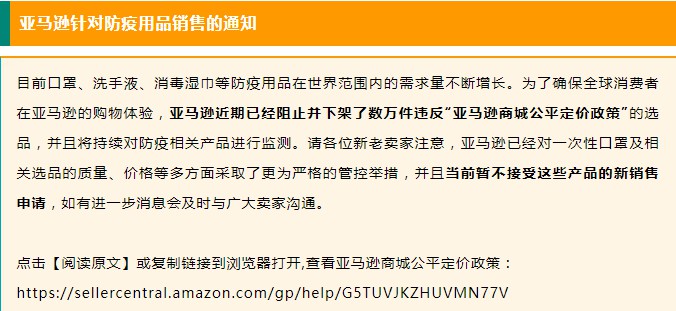 亚马逊针对防疫用品销售的通知

目前口罩、洗手液、消毒湿巾等防疫用品在世界范围内的需求量不断增长。为了确保全球消费者在亚马逊的购物体验，亚马逊近期已经阻止并下架了数万件违反“亚马逊商城公平定价政策”的选品，并且将持续对防疫相关产品进行监测。请各位新老卖家注意，亚马逊已经对一次性口罩及相关选品的质量、价格等多方面采取了更为严格的管控举措，并且当前暂不接受这些产品的新销售申请，如有进一步消息会及时与广大卖家沟通。

点击【阅读原文】或复制链接到浏览器打开,查看亚马逊商城公平定价政策：
https://sellercentral.amazon.com/gp/help/G5TUVJKZHUVMN77V